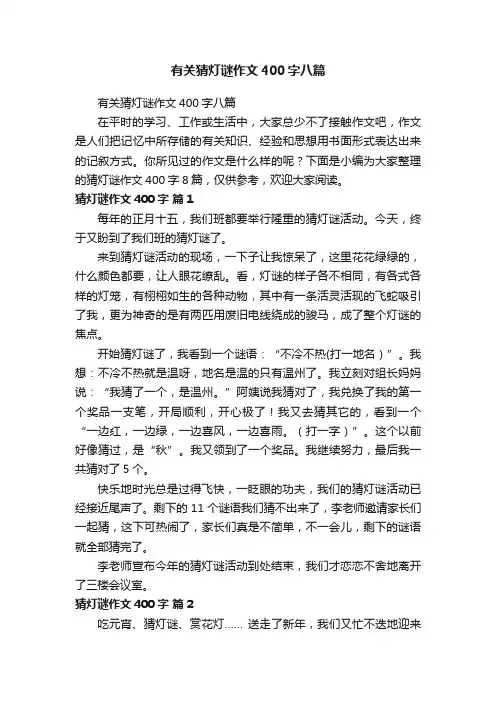 有关猜灯谜作文400字八篇

有关猜灯谜作文400字八篇

在平时的学习、工作或生活中，大家总少不了接触作文吧，作文是人们把记忆中所存储的有关知识、经验和思想用书面形式表达出来的记叙方式。你所见过的作文是什么样的呢？下面是小编为大家整理的猜灯谜作文400字8篇，仅供参考，欢迎大家阅读。

猜灯谜作文400字 篇1

每年的正月十五，我们班都要举行隆重的猜灯谜活动。今天，终于又盼到了我们班的猜灯谜了。

来到猜灯谜活动的现场，一下子让我惊呆了，这里花花绿绿的，什么颜色都要，让人眼花缭乱。看，灯谜的样子各不相同，有各式各样的灯笼，有栩栩如生的各种动物，其中有一条活灵活现的飞蛇吸引了我，更为神奇的是有两匹用废旧电线绕成的骏马，成了整个灯谜的焦点。

开始猜灯谜了，我看到一个谜语：“不冷不热(打一地名）”。我想：不冷不热就是温呀，地名是温的只有温州了。我立刻对组长妈妈说：“我猜了一个，是温州。”阿姨说我猜对了，我兑换了我的第一个奖品一支笔，开局顺利，开心极了！我又去猜其它的，看到一个“一边红，一边绿，一边喜风，一边喜雨。（打一字）”。这个以前好像猜过，是“秋”。我又领到了一个奖品。我继续努力，最后我一共猜对了5个。

快乐地时光总是过得飞快，一眨眼的功夫，我们的猜灯谜活动已经接近尾声了。剩下的11个谜语我们猜不出来了，李老师邀请家长们一起猜，这下可热闹了，家长们真是不简单，不一会儿，剩下的谜语就全部猜完了。

李老师宣布今年的猜灯谜活动到处结束，我们才恋恋不舍地离开了三楼会议室。

猜灯谜作文400字 篇2

吃元宵、猜灯谜、赏花灯…… 送走了新年，我们又忙不迭地迎来